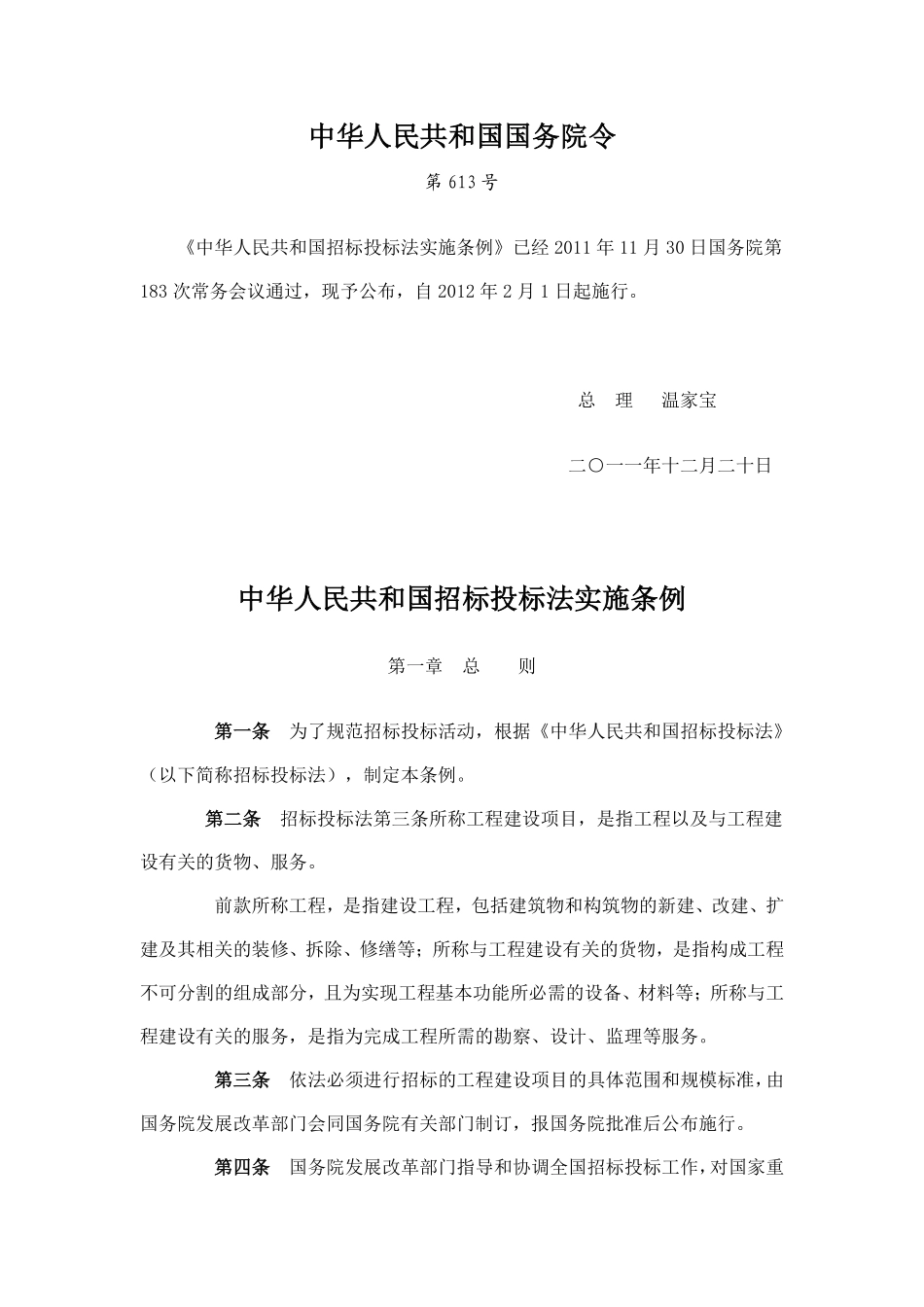 中华人民共和国国务院令

第 613 号

《中华人民共和国招标投标法实施条例》已经 2011 年 11 月 30 日国务院第 183 次常务会议通过，现予公布，自 2012 年 2 月 1 日起施行。

总　理　温家宝

二〇一一年十二月二十日

中华人民共和国招标投标法实施条例

第一章　总　　则

第一条　为了规范招标投标活动，根据《中华人民共和国招标投标法》（以下简称招标投标法），制定本条例。

第二条　招标投标法第三条所称工程建设项目，是指工程以及与工程建设有关的货物、服务。

前款所称工程，是指建设工程，包括建筑物和构筑物的新建、改建、扩建及其相关的装修、拆除、修缮等；所称与工程建设有关的货物，是指构成工程不可分割的组成部分，且为实现工程基本功能所必需的设备、材料等；所称与工程建设有关的服务，是指为完成工程所需的勘察、设计、监理等服务。

第三条　依法必须进行招标的工程建设项目的具体范围和规模标准，由国务院发展改革部门会同国务院有关部门制订，报国务院批准后公布施行。

第四条　国务院发展改革部门指导和协调全国招标投标工作，对国家重